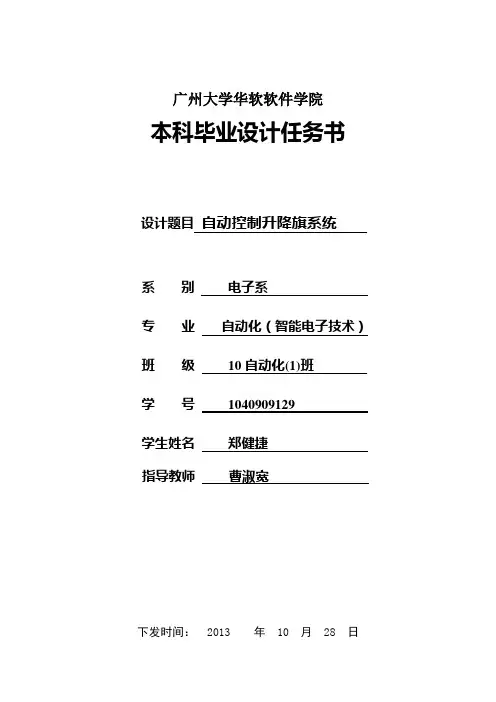 广州大学华软软件学院
本科毕业设计任务书

设计题目 自动控制升降旗系统

系　别 电子系

专　业 自动化（智能电子技术）

班　级 10 自动化(1)班

学　号 1040909129

学生姓名 郑健捷

指导教师 曹淑窈

下发时间： 2013 年 10 月 28 日